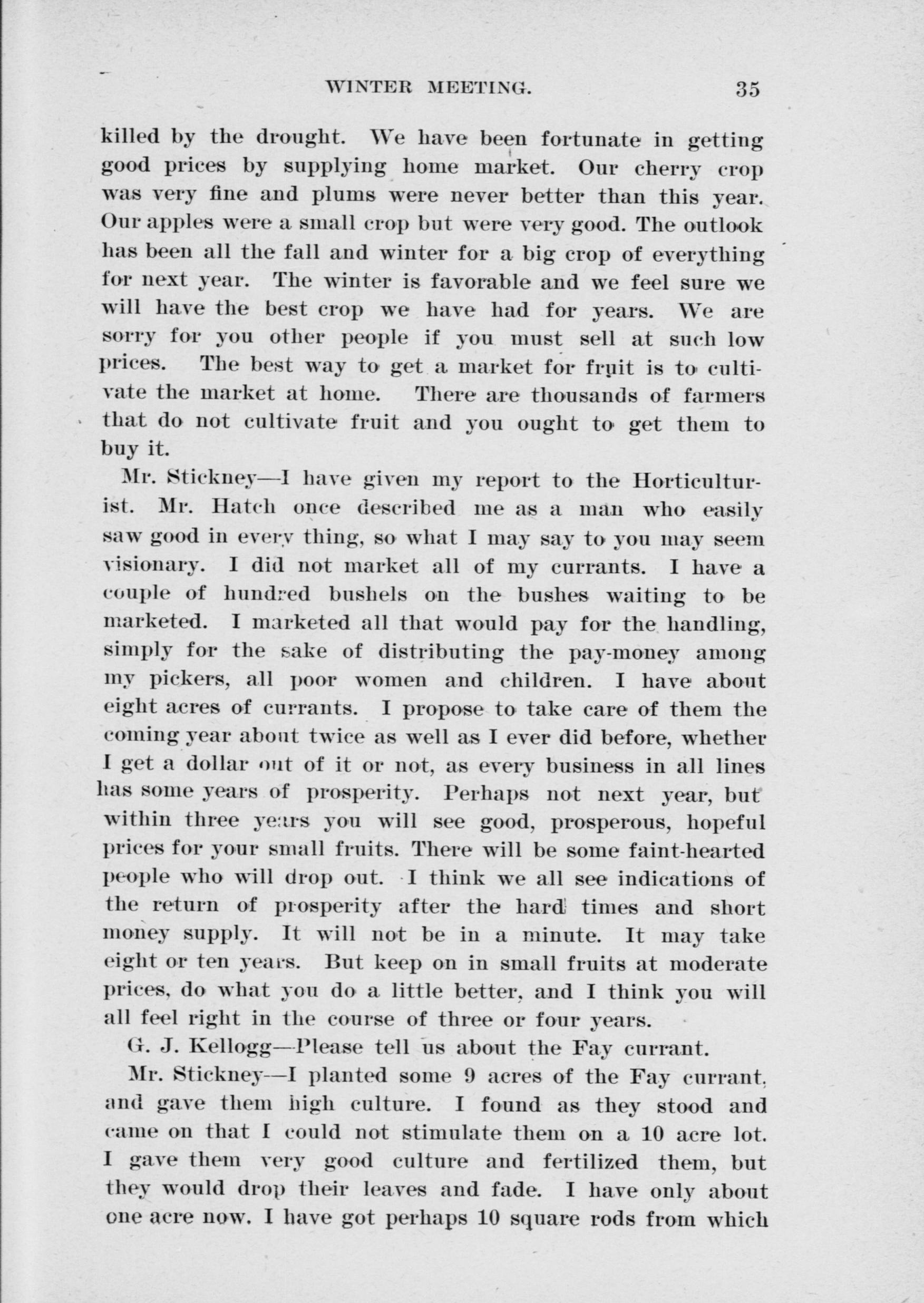 WINTER MEETING. 35

killed by the drought. We have been fortunate in getting good prices by supplying home market. Our cherry crop was very fine and plums were never better than this year. Our apples were a small crop but were very good. The outlook has been all the fall and winter for a big crop of everything for next year. The winter is favorable and we feel sure we will have the best crop we have had for years. We are sorry for you other people if you must sell at such low prices. The best way to get a market for fruit is to cultivate the market at home. There are thousands of farmers that do not cultivate fruit and you ought to get them to buy it.

Mr. Stickney—I have given my report to the Horticulturist. Mr. Hatch once described me as a man who easily saw good in every thing, so what I may say to you may seem visionary. I did not market all of my currants. I have a couple of hundred bushels on the bushes waiting to be marketed. I marketed all that would pay for the handling, simply for the sake of distributing the pay-money among my pickers, all poor women and children. I have about eight acres of currants. I propose to take care of them the coming year about twice as well as I ever did before, whether I get a dollar out of it or not, as every business in all lines has some years of prosperity. Perhaps not next year, but within three years you will see good, prosperous, hopeful prices for your small fruits. There will be some faint-hearted people who will drop out. I think we all see indications of the return of prosperity after the hard times and short money supply. It will not be in a minute. It may take eight or ten years. But keep on in small fruits at moderate prices, do what you do a little better, and I think you will all feel right in the course of three or four years.

G. J. Kellogg—Please tell us about the Fay currant.

Mr. Stickney—I planted some 9 acres of the Fay currant, and gave them high culture. I found as they stood and came on that I could not stimulate them on a 10 acre lot. I gave them very good culture and fertilized them, but they would drop their leaves and fade. I have only about one acre now. I have got perhaps 10 square rods from which